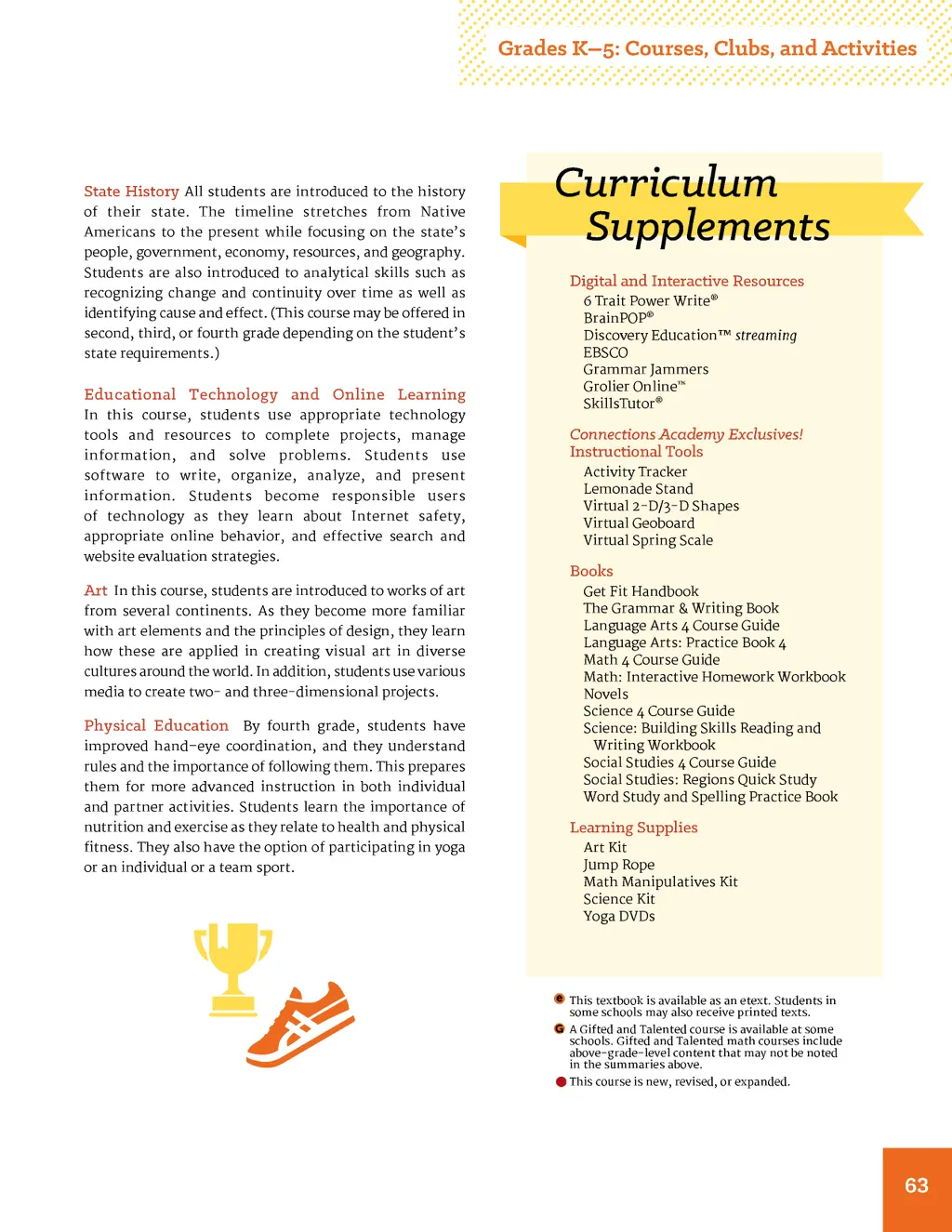 Grades K–5: Courses, Clubs, and Activities

State History All students are introduced to the history of their state. The timeline stretches from Native Americans to the present while focusing on the state's people, government, economy, resources, and geography. Students are also introduced to analytical skills such as recognizing change and continuity over time as well as identifying cause and effect. (This course may be offered in second, third, or fourth grade depending on the student's state requirements.)

Educational Technology and Online Learning In this course, students use appropriate technology tools and resources to complete projects, manage information, and solve problems. Students use software to write, organize, analyze, and present information. Students become responsible users of technology as they learn about Internet safety, appropriate online behavior, and effective search and website evaluation strategies.

Art In this course, students are introduced to works of art from several continents. As they become more familiar with art elements and the principles of design, they learn how these are applied in creating visual art in diverse cultures around the world. In addition, students use various media to create two- and three-dimensional projects.

Physical Education By fourth grade, students have improved hand-eye coordination, and they understand rules and the importance of following them. This prepares them for more advanced instruction in both individual and partner activities. Students learn the importance of nutrition and exercise as they relate to health and physical fitness. They also have the option of participating in yoga or an individual or a team sport.

Curriculum Supplements

Digital and Interactive Resources
6 Trait Power Write®
BrainPOP®
Discovery Education™ streaming
EBSCO
Grammar Jammers
Grolier Online™
SkillsTutor®

Connections Academy Exclusives!
Instructional Tools
Activity Tracker
Lemonade Stand
Virtual 2-D/3-D Shapes
Virtual Geoboard
Virtual Spring Scale

Books
Get Fit Handbook
The Grammar & Writing Book
Language Arts 4 Course Guide
Language Arts: Practice Book 4
Math 4 Course Guide
Math: Interactive Homework Workbook
Novels
Science 4 Course Guide
Science: Building Skills Reading and Writing Workbook
Social Studies 4 Course Guide
Social Studies: Regions Quick Study
Word Study and Spelling Practice Book

Learning Supplies
Art Kit
Jump Rope
Math Manipulatives Kit
Science Kit
Yoga DVDs

e This textbook is available as an etext. Students in some schools may also receive printed texts.
G A Gifted and Talented course is available at some schools. Gifted and Talented math courses include above-grade-level content that may not be noted in the summaries above.
This course is new, revised, or expanded.

63